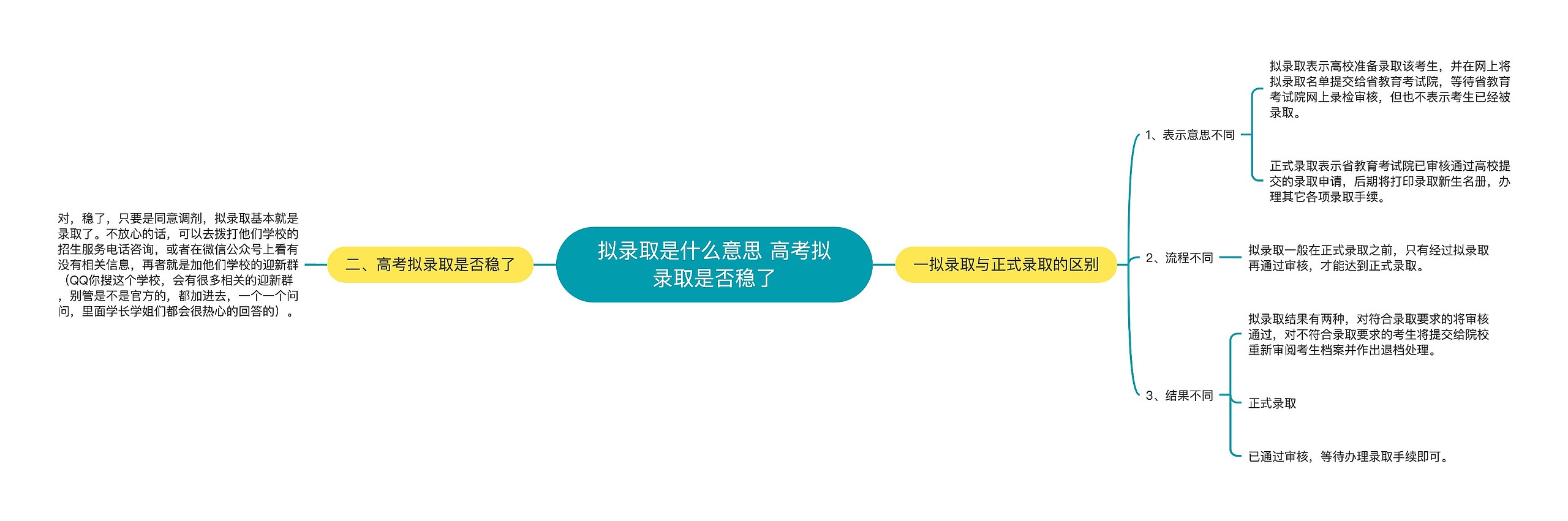 拟录取是什么意思 高考拟录取是否稳了

一拟录取与正式录取的区别

1、表示意思不同

拟录取表示高校准备录取该考生，并在网上将拟录取名单提交给省教育考试院，等待省教育考试院网上录检审核，但也不表示考生已经被录取。

正式录取表示省教育考试院已审核通过高校提交的录取申请，后期将打印录取新生名册，办理其它各项录取手续。

2、流程不同

拟录取一般在正式录取之前，只有经过拟录取再通过审核，才能达到正式录取。

3、结果不同

拟录取结果有两种，对符合录取要求的将审核通过，对不符合录取要求的考生将提交给院校重新审阅考生档案并作出退档处理。

正式录取

已通过审核，等待办理录取手续即可。

二、高考拟录取是否稳了

对，稳了，只要是同意调剂，拟录取基本就是录取了。不放心的话，可以去拨打他们学校的招生服务电话咨询，或者在微信公众号上看有没有相关信息，再者就是加他们学校的迎新群（QQ你搜这个学校，会有很多相关的迎新群，别管是不是官方的，都加进去，一个一个问问，里面学长学姐们都会很热心的回答的）。